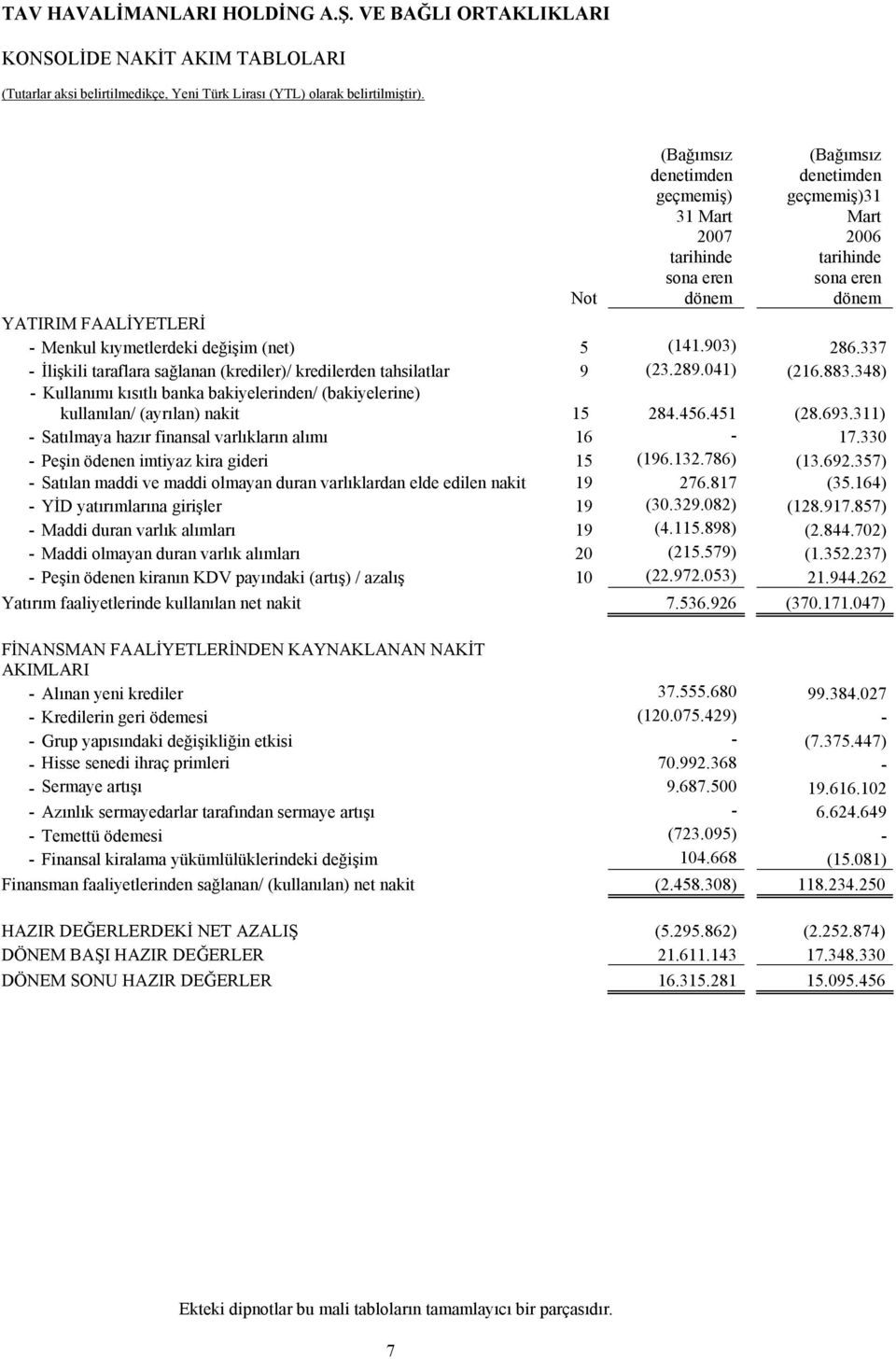 TAV HAVALİMANLARI HOLDİNG A.Ş. VE BAĞLI ORTAKLIKLARI

KONSOLİDE NAKİT AKIM TABLOLARI

(Tutarlar aksi belirtilmedikçe, Yeni Türk Lirası (YTL) olarak belirtilmiştir).

| | Not | (Bağımsız denetimden geçmemiş) 31 Mart 2007 tarihinde sona eren dönem | (Bağımsız denetimden geçmemiş)31 Mart 2006 tarihinde sona eren dönem |
|---|---|---|---|
| YATIRIM FAALİYETLERİ | | | |
| - Menkul kıymetlerdeki değişim (net) | 5 | (141.903) | 286.337 |
| - İlişkili taraflara sağlanan (krediler)/ kredilerden tahsilatlar | 9 | (23.289.041) | (216.883.348) |
| - Kullanımı kısıtlı banka bakiyelerinden/ (bakiyelerine) kullanılan/ (ayrılan) nakit | 15 | 284.456.451 | (28.693.311) |
| - Satılmaya hazır finansal varlıkların alımı | 16 | - | 17.330 |
| - Peşin ödenen imtiyaz kira gideri | 15 | (196.132.786) | (13.692.357) |
| - Satılan maddi ve maddi olmayan duran varlıklardan elde edilen nakit | 19 | 276.817 | (35.164) |
| - YİD yatırımlarına girişler | 19 | (30.329.082) | (128.917.857) |
| - Maddi duran varlık alımları | 19 | (4.115.898) | (2.844.702) |
| - Maddi olmayan duran varlık alımları | 20 | (215.579) | (1.352.237) |
| - Peşin ödenen kiranın KDV payındaki (artış) / azalış | 10 | (22.972.053) | 21.944.262 |
| Yatırım faaliyetlerinde kullanılan net nakit | | 7.536.926 | (370.171.047) |
| FİNANSMAN FAALİYETLERİNDEN KAYNAKLANAN NAKİT AKIMLARI | | | |
| - Alınan yeni krediler | | 37.555.680 | 99.384.027 |
| - Kredilerin geri ödemesi | | (120.075.429) | - |
| - Grup yapısındaki değişikliğin etkisi | | - | (7.375.447) |
| - Hisse senedi ihraç primleri | | 70.992.368 | - |
| - Sermaye artışı | | 9.687.500 | 19.616.102 |
| - Azınlık sermayedarlar tarafından sermaye artışı | | - | 6.624.649 |
| - Temettü ödemesi | | (723.095) | - |
| - Finansal kiralama yükümlülüklerindeki değişim | | 104.668 | (15.081) |
| Finansman faaliyetlerinden sağlanan/ (kullanılan) net nakit | | (2.458.308) | 118.234.250 |
| HAZIR DEĞERLERDEKİ NET AZALIŞ | | (5.295.862) | (2.252.874) |
| DÖNEM BAŞI HAZIR DEĞERLER | | 21.611.143 | 17.348.330 |
| DÖNEM SONU HAZIR DEĞERLER | | 16.315.281 | 15.095.456 |

Ekteki dipnotlar bu mali tabloların tamamlayıcı bir parçasıdır.

7